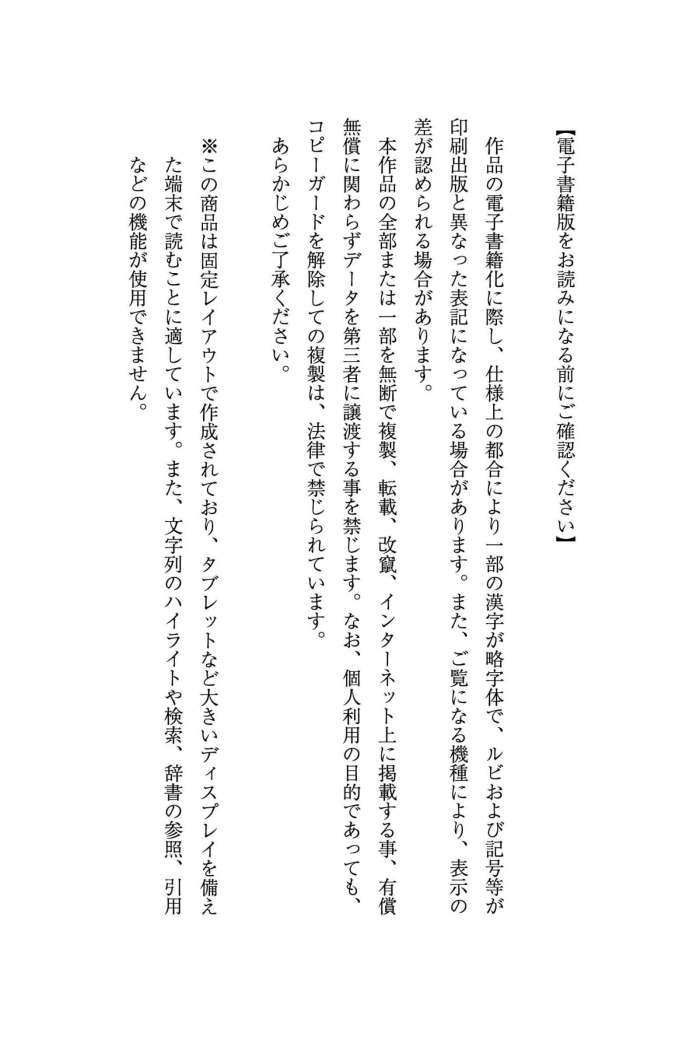 【電子書籍版をお読みになる前にご確認ください】

作品の電子書籍化に際し、仕様上の都合により一部の漢字が略字体で、ルビおよび記号等が印刷出版と異なった表記になっている場合があります。また、ご覧になる機種により、表示の差が認められる場合があります。

本作品の全部または一部を無断で複製、転載、改竄、インターネット上に掲載する事、有償無償に関わらずデータを第三者に譲渡する事を禁じます。なお、個人利用の目的であっても、コピーガードを解除しての複製は、法律で禁じられています。

あらかじめご了承ください。

※この商品は固定レイアウトで作成されており、タブレットなど大きいディスプレイを備えた端末で読むことに適しています。また、文字列のハイライトや検索、辞書の参照、引用などの機能が使用できません。